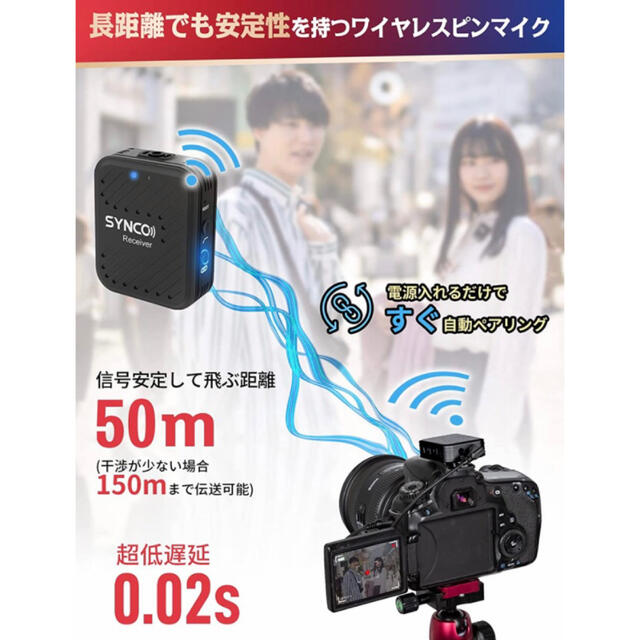 長距離でも安定性を持つワイヤレスピンマイク

SYNCO
Receiver

電源入れるだけで
すぐ自動ペアリング

信号安定して飛ぶ距離
50m
(干渉が少ない場合
150mまで伝送可能)

超低遅延
0.02s